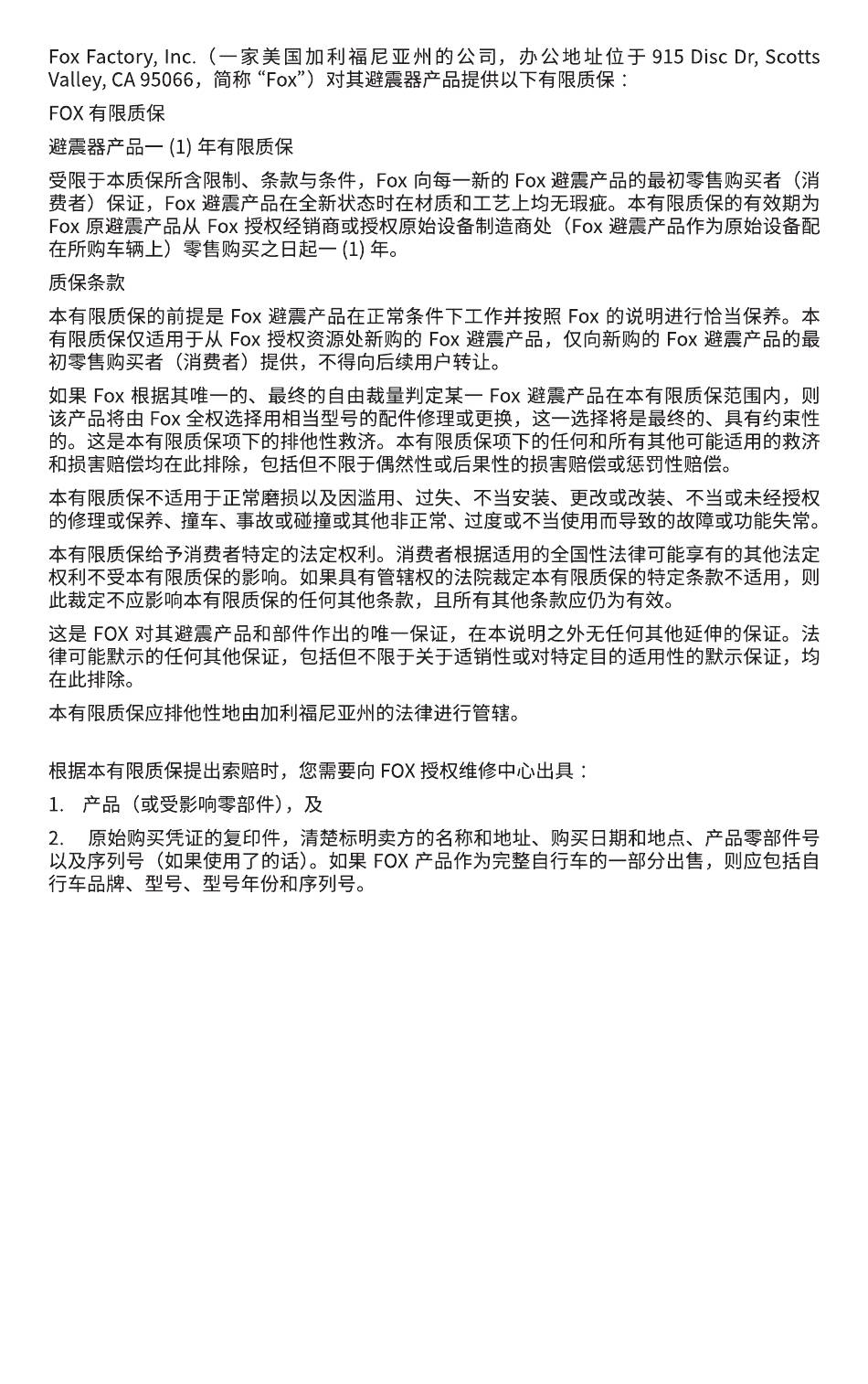 Fox Factory, Inc.（一家美国加利福尼亚州的公司，办公地址位于 915 Disc Dr, Scotts Valley, CA 95066，简称 “Fox”）对其避震器产品提供以下有限质保：

FOX 有限质保

避震器产品一 (1) 年有限质保

受限于本质保所含限制、条款与条件，Fox 向每一新的 Fox 避震产品的最初零售购买者（消费者）保证，Fox 避震产品在全新状态时在材质和工艺上均无瑕疵。本有限质保的有效期为 Fox 原避震产品从 Fox 授权经销商或授权原始设备制造商处（Fox 避震产品作为原始设备配在所购车辆上）零售购买之日起一 (1) 年。

质保条款

本有限质保的前提是 Fox 避震产品在正常条件下工作并按照 Fox 的说明进行恰当保养。本有限质保仅适用于从 Fox 授权资源处新购的 Fox 避震产品，仅向新购的 Fox 避震产品的最初零售购买者（消费者）提供，不得向后续用户转让。

如果 Fox 根据其唯一的、最终的自由裁量判定某一 Fox 避震产品在本有限质保范围内，则该产品将由 Fox 全权选择用相当型号的配件修理或更换，这一选择将是最终的、具有约束性的。这是本有限质保项下的排他性救济。本有限质保项下的任何和所有其他可能适用的救济和损害赔偿均在此排除，包括但不限于偶然性或后果性的损害赔偿或惩罚性赔偿。

本有限质保不适用于正常磨损以及因滥用、过失、不当安装、更改或改装、不当或未经授权的修理或保养、撞车、事故或碰撞或其他非正常、过度或不当使用而导致的故障或功能失常。

本有限质保给予消费者特定的法定权利。消费者根据适用的全国性法律可能享有的其他法定权利不受本有限质保的影响。如果具有管辖权的法院裁定本有限质保的特定条款不适用，则此裁定不应影响本有限质保的任何其他条款，且所有其他条款应仍为有效。

这是 FOX 对其避震产品和部件作出的唯一保证，在本说明之外无任何其他延伸的保证。法律可能默示的任何其他保证，包括但不限于关于适销性或对特定目的适用性的默示保证，均在此排除。

本有限质保应排他性地由加利福尼亚州的法律进行管辖。

根据本有限质保提出索赔时，您需要向 FOX 授权维修中心出具：

1. 产品（或受影响零部件），及

2. 原始购买凭证的复印件，清楚标明卖方的名称和地址、购买日期和地点、产品零部件号以及序列号（如果使用了的话）。如果 FOX 产品作为完整自行车的一部分出售，则应包括自行车品牌、型号、型号年份和序列号。